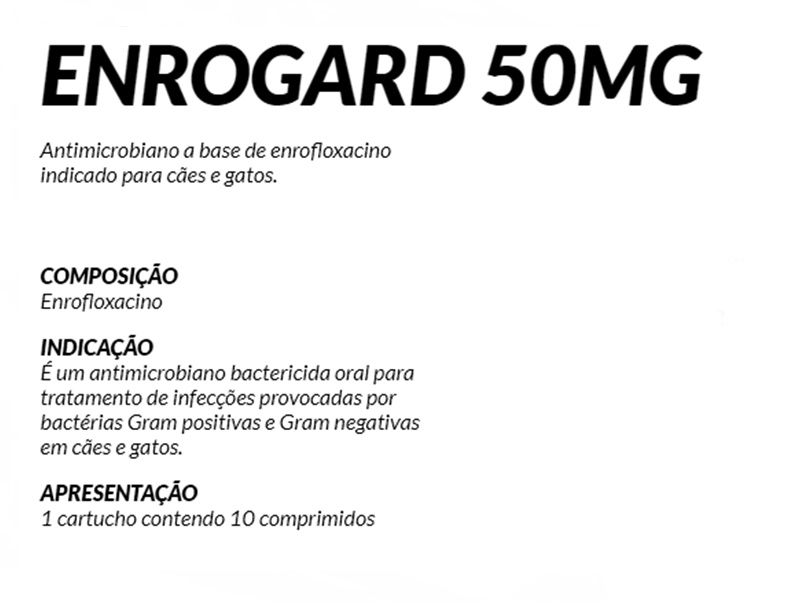 ENROGARD 50MG

Antimicrobiano a base de enrofloxacino indicado para cães e gatos.

COMPOSIÇÃO
Enrofloxacino

INDICAÇÃO
É um antimicrobiano bactericida oral para tratamento de infecções provocadas por bactérias Gram positivas e Gram negativas em cães e gatos.

APRESENTAÇÃO
1 cartucho contendo 10 comprimidos